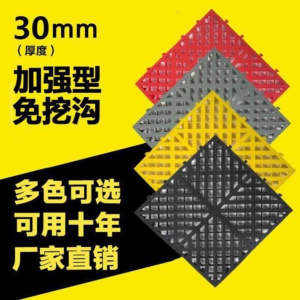 30mm
（厚度）
加强型
免挖沟

多色可选
可用十年
厂家直销